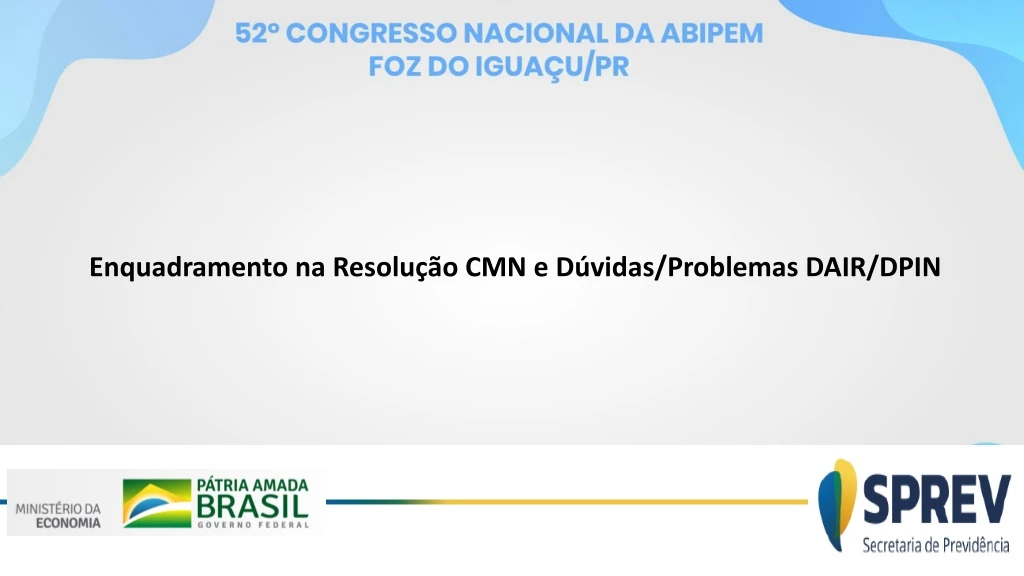 52º CONGRESSO NACIONAL DA ABIPEM
FOZ DO IGUAÇU/PR

Enquadramento na Resolução CMN e Dúvidas/Problemas DAIR/DPIN

MINISTÉRIO DA ECONOMIA

PÁTRIA AMADA BRASIL
GOVERNO FEDERAL

SPREV
Secretaria de Previdência